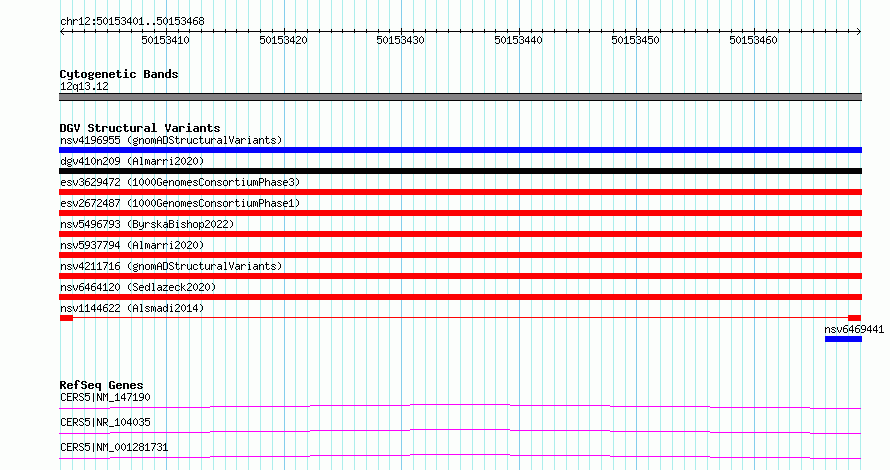 chr12:50153401..50153468

50153410 50153420 50153430 50153440 50153450 50153460

Cytogenetic Bands
12q13.12

DGV Structural Variants
nsv4196955 (gnomADStructuralVariants)
dgv410n209 (Almarri2020)
esv3629472 (1000GenomesConsortiumPhase3)
esv2672487 (1000GenomesConsortiumPhase1)
nsv5496793 (ByrskaBishop2022)
nsv5937794 (Almarri2020)
nsv4211716 (gnomADStructuralVariants)
nsv6464120 (Sedlazeck2020)
nsv1144622 (Alsmadi2014)
nsv6469441

RefSeq Genes
CERS5|NM_147190
CERS5|NR_104035
CERS5|NM_001281731